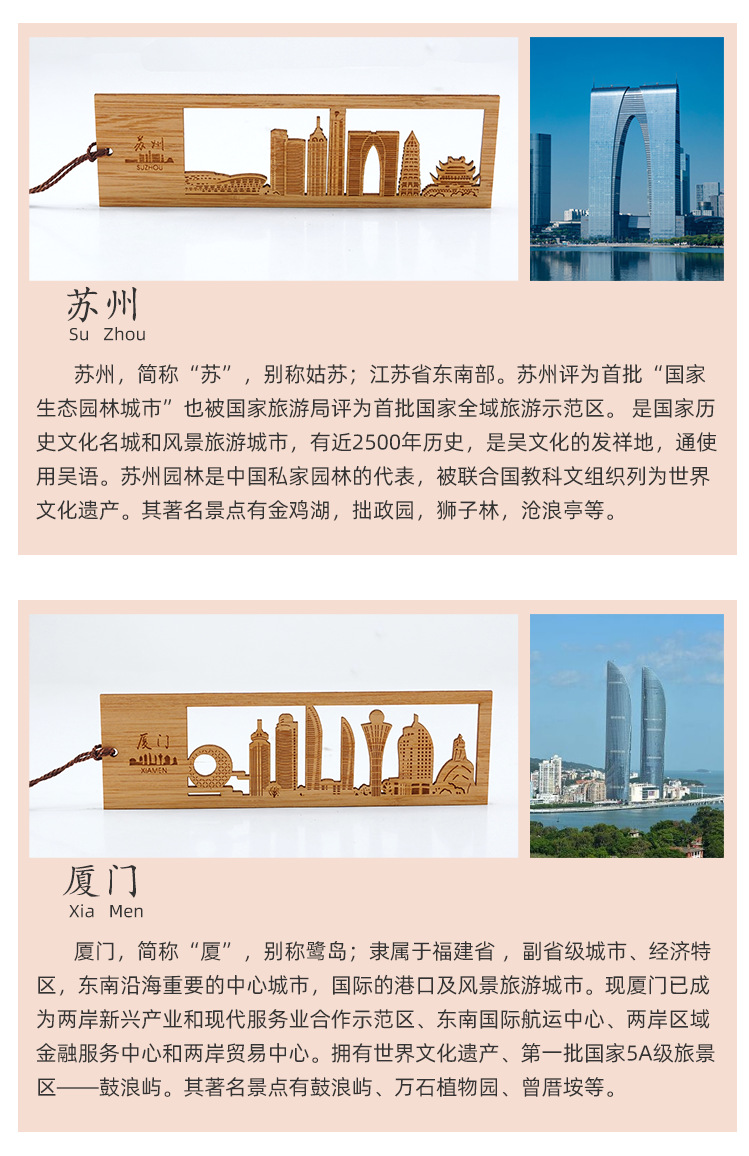 苏州
SUZHOU

苏州
Su Zhou

苏州，简称“苏”，别称姑苏；江苏省东南部。苏州评为首批“国家生态园林城市”也被国家旅游局评为首批国家全域旅游示范区。是国家历史文化名城和风景旅游城市，有近2500年历史，是吴文化的发祥地，通使用吴语。苏州园林是中国私家园林的代表，被联合国教科文组织列为世界文化遗产。其著名景点有金鸡湖，拙政园，狮子林，沧浪亭等。

厦门
XIAMEN

厦门
Xia Men

厦门，简称“厦”，别称鹭岛；隶属于福建省，副省级城市、经济特区，东南沿海重要的中心城市，国际的港口及风景旅游城市。现厦门已成为两岸新兴产业和现代服务业合作示范区、东南国际航运中心、两岸区域金融服务中心和两岸贸易中心。拥有世界文化遗产、第一批国家5A级旅景区——鼓浪屿。其著名景点有鼓浪屿、万石植物园、曾厝垵等。